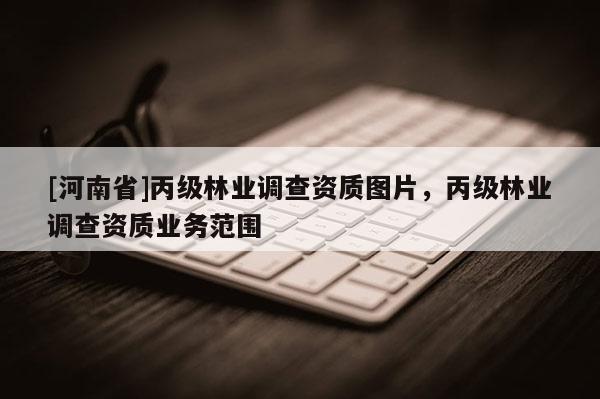 [河南省]丙级林业调查资质图片，丙级林业调查资质业务范围